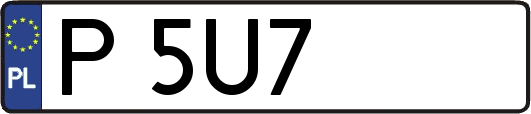 PL
P 5U7